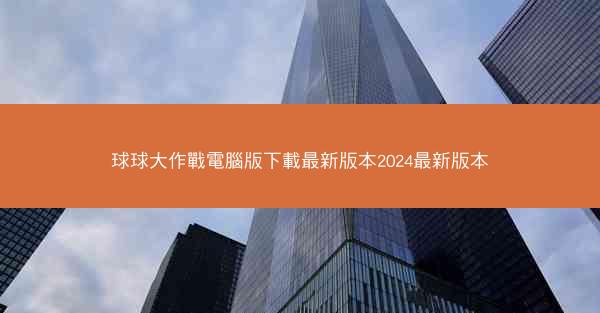 球球大作戰電腦版下載最新版本2024最新版本